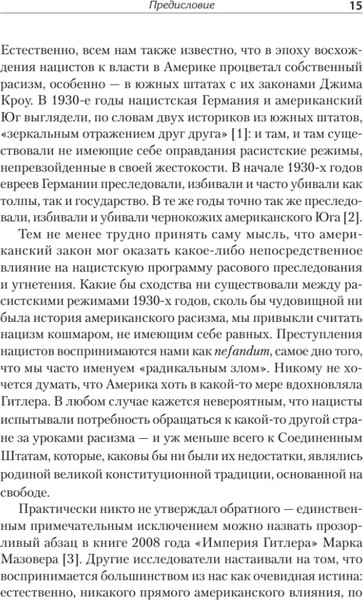 Предисловие 15

Естественно, всем нам также известно, что в эпоху восхождения нацистов к власти в Америке процветал собственный расизм, особенно — в южных штатах с их законами Джима Кроу. В 1930-е годы нацистская Германия и американский Юг выглядели, по словам двух историков из южных штатов, «зеркальным отражением друг друга» [1]: и там, и там существовали не имеющие себе оправдания расистские режимы, непревзойденные в своей жестокости. В начале 1930-х годов евреев Германии преследовали, избивали и часто убивали как толпы, так и государство. В те же годы точно так же преследовали, избивали и убивали чернокожих американского Юга [2].

Тем не менее трудно принять саму мысль, что американский закон мог оказать какое-либо непосредственное влияние на нацистскую программу расового преследования и угнетения. Какие бы сходства ни существовали между расистскими режимами 1930-х годов, сколь бы чудовищной ни была история американского расизма, мы привыкли считать нацизм кошмаром, не имеющим себе равных. Преступления нацистов воспринимаются нами как nefandum, самое дно того, что мы часто именуем «радикальным злом». Никому не хочется думать, что Америка хоть в какой-то мере вдохновляла Гитлера. В любом случае кажется невероятным, что нацисты испытывали потребность обращаться к какой-то другой стране за уроками расизма — и уж меньше всего к Соединенным Штатам, которые, каковы бы ни были их недостатки, являлись родиной великой конституционной традиции, основанной на свободе.

Практически никто не утверждал обратного — единственным примечательным исключением можно назвать прозорливый абзац в книге 2008 года «Империя Гитлера» Марка Мазовера [3]. Другие исследователи настаивали на том, что воспринимается большинством из нас как очевидная истина: естественно, никакого прямого американского влияния, по